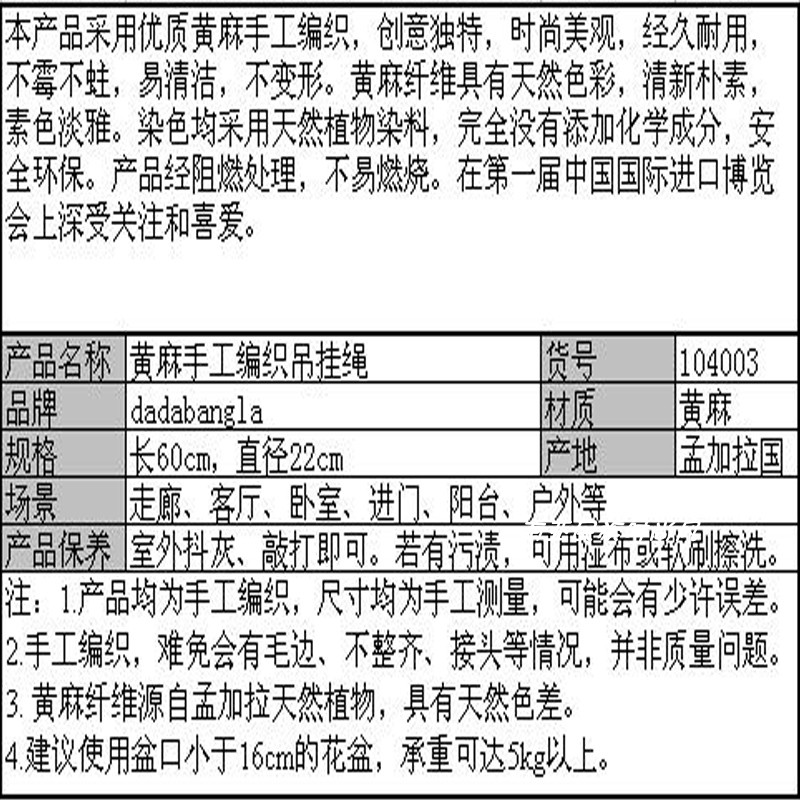 本产品采用优质黄麻手工编织，创意独特，时尚美观，经久耐用，不霉不蛀，易清洁，不变形。黄麻纤维具有天然色彩，清新朴素，素色淡雅。染色均采用天然植物染料，完全没有添加化学成分，安全环保。产品经阻燃处理，不易燃烧。在第一届中国国际进口博览会上深受关注和喜爱。

| 产品名称 | 黄麻手工编织吊挂绳 | 货号 | 104003 |
|---|---|---|---|
| 品牌 | dadabangla | 材质 | 黄麻 |
| 规格 | 长60cm，直径22cm | 产地 | 孟加拉国 |
| 场景 | 走廊、客厅、卧室、进门、阳台、户外等 | | |
| 产品保养 | 室外抖灰、敲打即可。若有污渍，可用湿布或软刷擦洗。 | | |

注：1.产品均为手工编织，尺寸均为手工测量，可能会有少许误差。
2.手工编织，难免会有毛边、不整齐、接头等情况，并非质量问题。
3. 黄麻纤维源自孟加拉天然植物，具有天然色差。
4.建议使用盆口小于16cm的花盆，承重可达5kg以上。